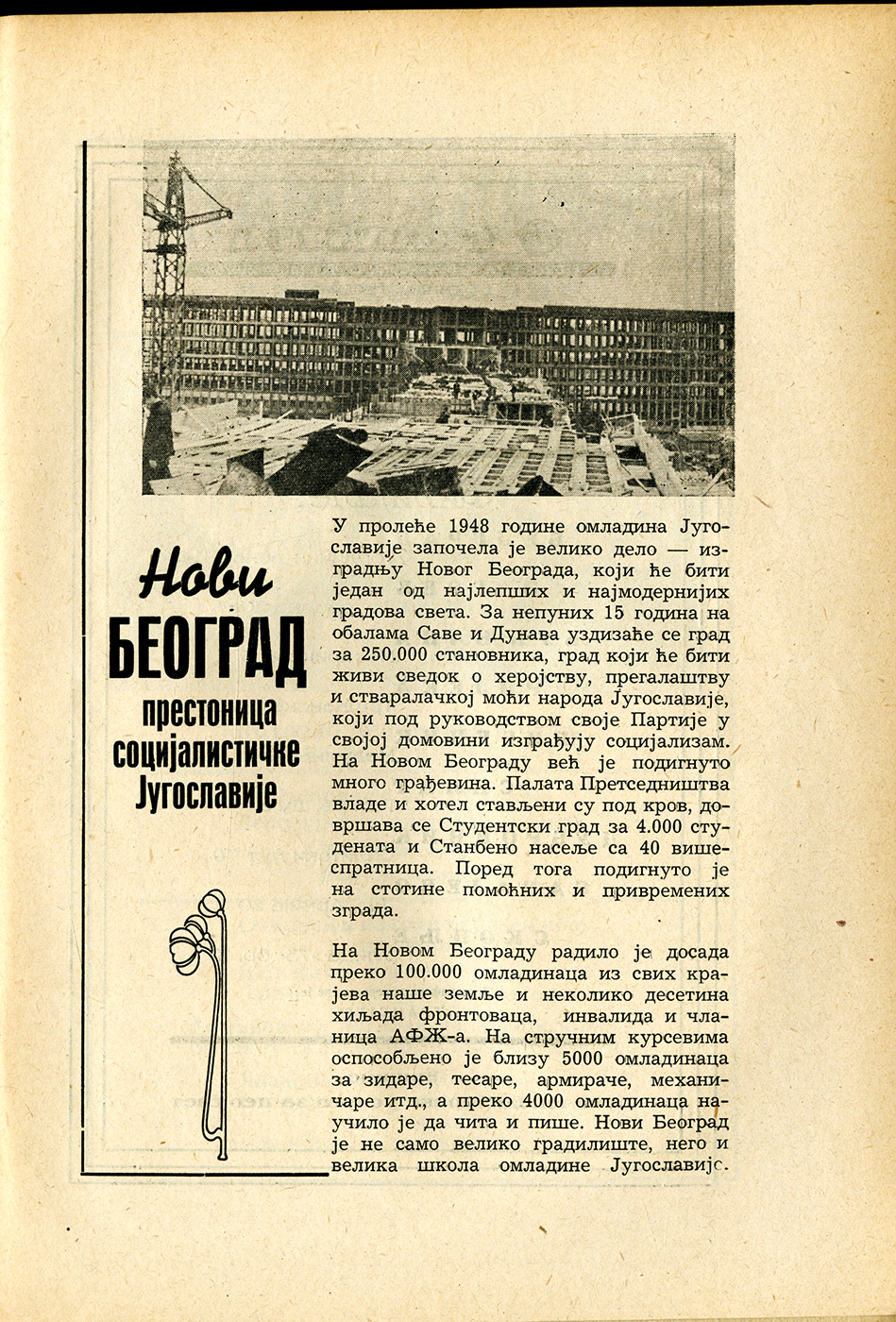 Нови
БЕОГРАД
престоница
социјалистичке
Југославије

У пролеће 1948 године омладина Југославије започела је велико дело — изградњу Новог Београда, који ће бити један од најлепших и најмодернијих градова света. За непуних 15 година на обалама Саве и Дунава уздизаће се град за 250.000 становника, град који ће бити живи сведок о херојству, прегалаштву и стваралачкој моћи народа Југославије, који под руководством своје Партије у својој домовини изграђују социјализам. На Новом Београду већ је подигнуто много грађевина. Палата Претседништва владе и хотел стављени су под кров, довршава се Студентски град за 4.000 студената и Станбено насеље са 40 вишеспратница. Поред тога подигнуто је на стотине помоћних и привремених зграда.

На Новом Београду радило је досада преко 100.000 омладинаца из свих крајева наше земље и неколико десетина хиљада фронтоваца, инвалида и чланица АФЖ-а. На стручним курсевима оспособљено је близу 5000 омладинаца за зидаре, тесаре, армираче, механичаре итд., а преко 4000 омладинаца научило је да чита и пише. Нови Београд је не само велико градилиште, него и велика школа омладине Југославије.